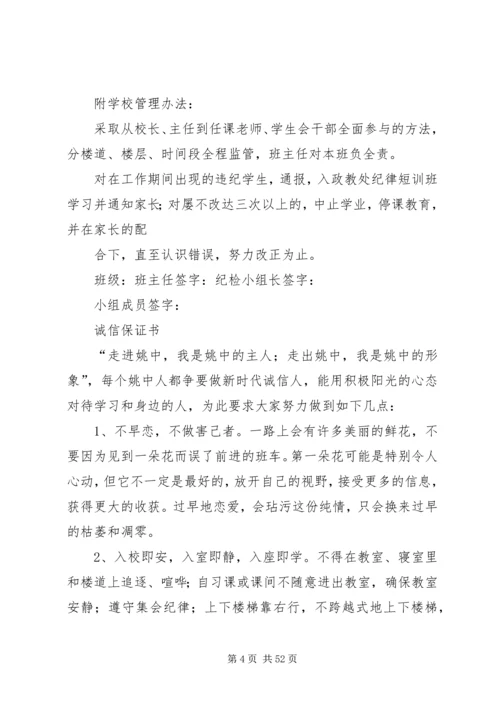 附学校管理办法：

采取从校长、主任到任课老师、学生会干部全面参与的方法，分楼道、楼层、时间段全程监管，班主任对本班负全责。

对在工作期间出现的违纪学生，通报，入政教处纪律短训班学习并通知家长；对屡不改达三次以上的，中止学业，停课教育，并在家长的配

合下，直至认识错误，努力改正为止。

班级：班主任签字：纪检小组长签字：

小组成员签字：

诚信保证书

“走进姚中，我是姚中的主人；走出姚中，我是姚中的形象”，每个姚中人都争要做新时代诚信人，能用积极阳光的心态对待学习和身边的人，为此要求大家努力做到如下几点：

1、不早恋，不做害己者。一路上会有许多美丽的鲜花，不要因为见到一朵花而误了前进的班车。第一朵花可能是特别令人心动，但它不一定是最好的，放开自己的视野，接受更多的信息，获得更大的收获。过早地恋爱，会玷污这份纯情，只会换来过早的枯萎和凋零。

2、入校即安，入室即静，入座即学。不得在教室、寝室里和楼道上追逐、喧哗；自习课或课间不随意进出教室，确保教室安静；遵守集会纪律；上下楼梯靠右行，不跨越式地上下楼梯，

第 4 页 共 52 页